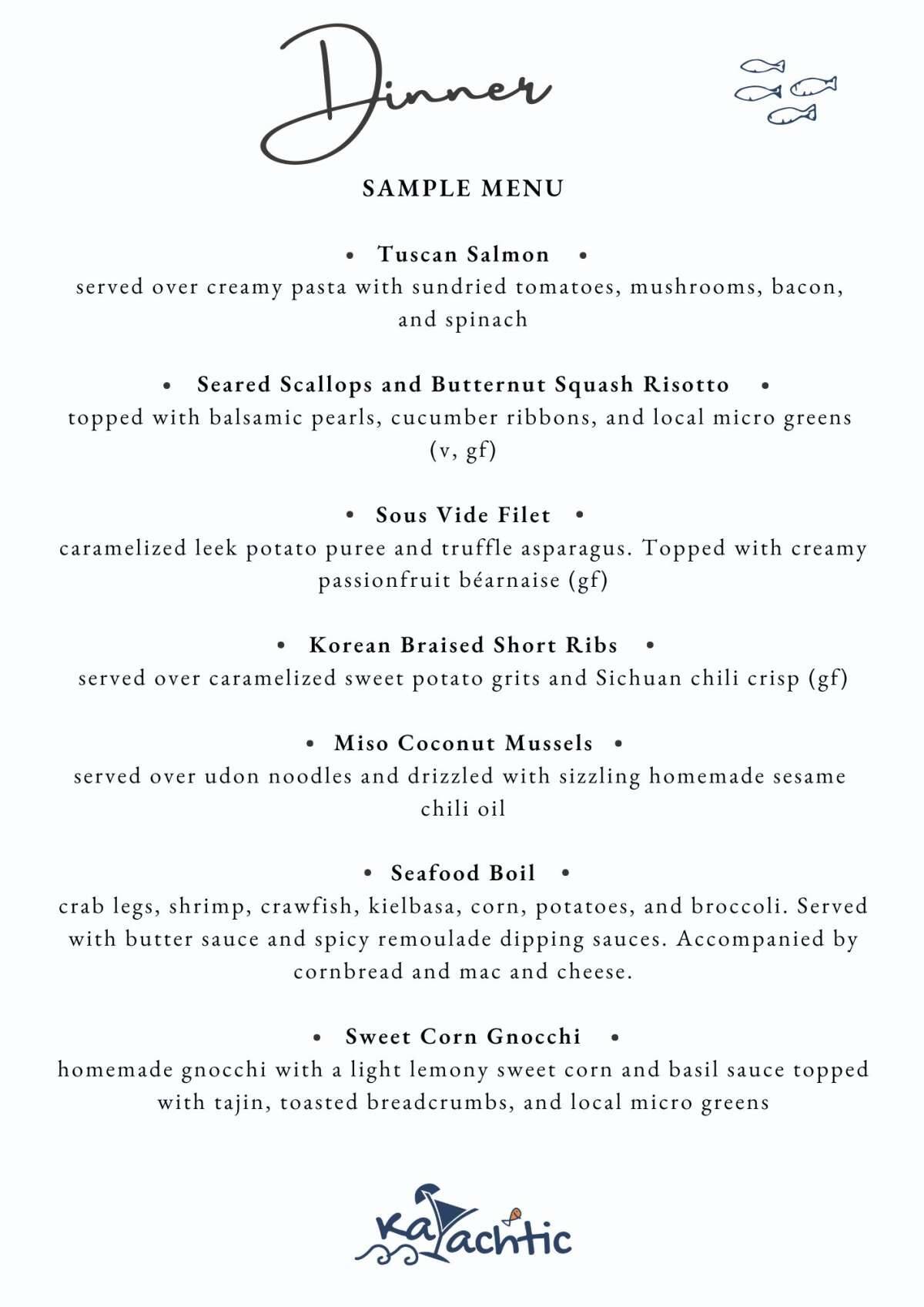 Dinner

SAMPLE MENU

• Tuscan Salmon •
served over creamy pasta with sundried tomatoes, mushrooms, bacon, and spinach

• Seared Scallops and Butternut Squash Risotto •
topped with balsamic pearls, cucumber ribbons, and local micro greens (v, gf)

• Sous Vide Filet •
caramelized leek potato puree and truffle asparagus. Topped with creamy passionfruit béarnaise (gf)

• Korean Braised Short Ribs •
served over caramelized sweet potato grits and Sichuan chili crisp (gf)

• Miso Coconut Mussels •
served over udon noodles and drizzled with sizzling homemade sesame chili oil

• Seafood Boil •
crab legs, shrimp, crawfish, kielbasa, corn, potatoes, and broccoli. Served with butter sauce and spicy remoulade dipping sauces. Accompanied by cornbread and mac and cheese.

• Sweet Corn Gnocchi •
homemade gnocchi with a light lemony sweet corn and basil sauce topped with tajin, toasted breadcrumbs, and local micro greens

KaYachtic